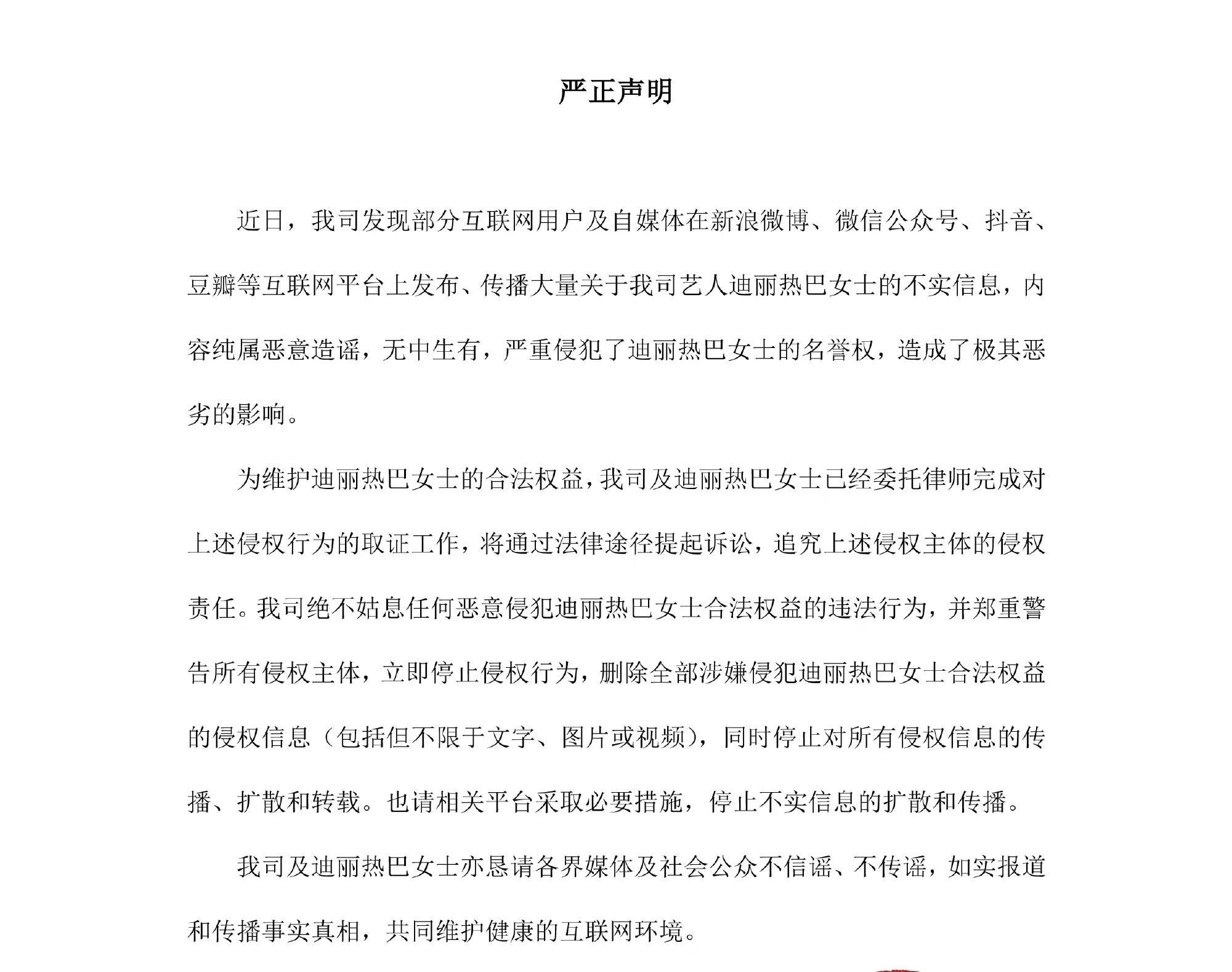 严正声明

近日，我司发现部分互联网用户及自媒体在新浪微博、微信公众号、抖音、豆瓣等互联网平台上发布、传播大量关于我司艺人迪丽热巴女士的不实信息，内容纯属恶意造谣，无中生有，严重侵犯了迪丽热巴女士的名誉权，造成了极其恶劣的影响。

为维护迪丽热巴女士的合法权益，我司及迪丽热巴女士已经委托律师完成对上述侵权行为的取证工作，将通过法律途径提起诉讼，追究上述侵权主体的侵权责任。我司绝不姑息任何恶意侵犯迪丽热巴女士合法权益的违法行为，并郑重警告所有侵权主体，立即停止侵权行为，删除全部涉嫌侵犯迪丽热巴女士合法权益的侵权信息（包括但不限于文字、图片或视频），同时停止对所有侵权信息的传播、扩散和转载。也请相关平台采取必要措施，停止不实信息的扩散和传播。

我司及迪丽热巴女士亦恳请各界媒体及社会公众不信谣、不传谣，如实报道和传播事实真相，共同维护健康的互联网环境。